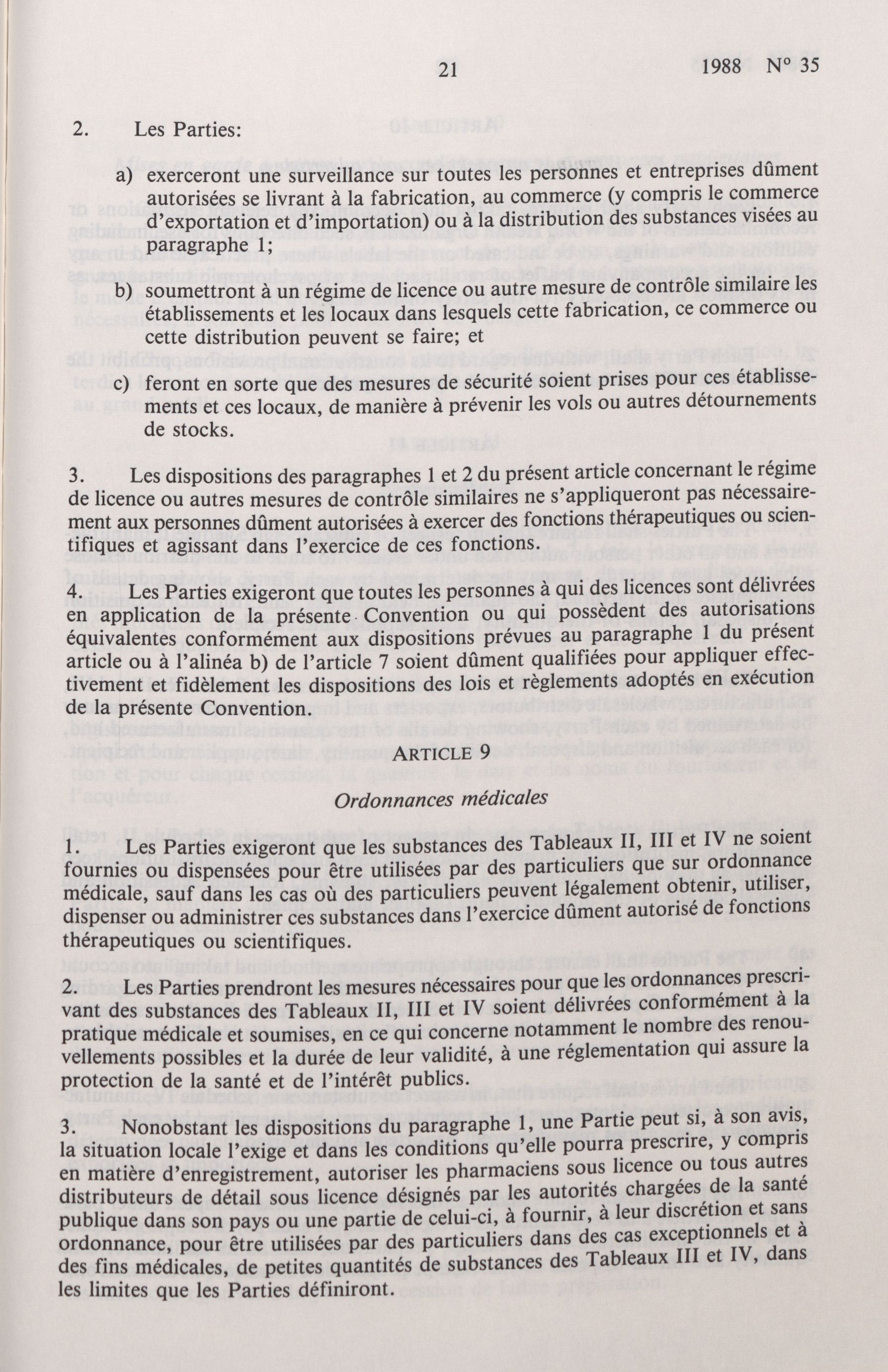 21 1988 N° 35

2. Les Parties:

a) exerceront une surveillance sur toutes les personnes et entreprises dûment autorisées se livrant à la fabrication, au commerce (y compris le commerce d'exportation et d'importation) ou à la distribution des substances visées au paragraphe 1;

b) soumettront à un régime de licence ou autre mesure de contrôle similaire les établissements et les locaux dans lesquels cette fabrication, ce commerce ou cette distribution peuvent se faire; et

c) feront en sorte que des mesures de sécurité soient prises pour ces établissements et ces locaux, de manière à prévenir les vols ou autres détournements de stocks.

3. Les dispositions des paragraphes 1 et 2 du présent article concernant le régime de licence ou autres mesures de contrôle similaires ne s'appliqueront pas nécessairement aux personnes dûment autorisées à exercer des fonctions thérapeutiques ou scientifiques et agissant dans l'exercice de ces fonctions.

4. Les Parties exigeront que toutes les personnes à qui des licences sont délivrées en application de la présente Convention ou qui possèdent des autorisations équivalentes conformément aux dispositions prévues au paragraphe 1 du présent article ou à l'alinéa b) de l'article 7 soient dûment qualifiées pour appliquer effectivement et fidèlement les dispositions des lois et règlements adoptés en exécution de la présente Convention.

ARTICLE 9

Ordonnances médicales

1. Les Parties exigeront que les substances des Tableaux II, III et IV ne soient fournies ou dispensées pour être utilisées par des particuliers que sur ordonnance médicale, sauf dans les cas où des particuliers peuvent légalement obtenir, utiliser, dispenser ou administrer ces substances dans l'exercice dûment autorisé de fonctions thérapeutiques ou scientifiques.

2. Les Parties prendront les mesures nécessaires pour que les ordonnances prescrivant des substances des Tableaux II, III et IV soient délivrées conformément à la pratique médicale et soumises, en ce qui concerne notamment le nombre des renouvellements possibles et la durée de leur validité, à une réglementation qui assure la protection de la santé et de l'intérêt publics.

3. Nonobstant les dispositions du paragraphe 1, une Partie peut si, à son avis, la situation locale l'exige et dans les conditions qu'elle pourra prescrire, y compris en matière d'enregistrement, autoriser les pharmaciens sous licence ou tous autres distributeurs de détail sous licence désignés par les autorités chargées de la santé publique dans son pays ou une partie de celui-ci, à fournir, à leur discrétion et sans ordonnance, pour être utilisées par des particuliers dans des cas exceptionnels et à des fins médicales, de petites quantités de substances des Tableaux III et IV, dans les limites que les Parties définiront.